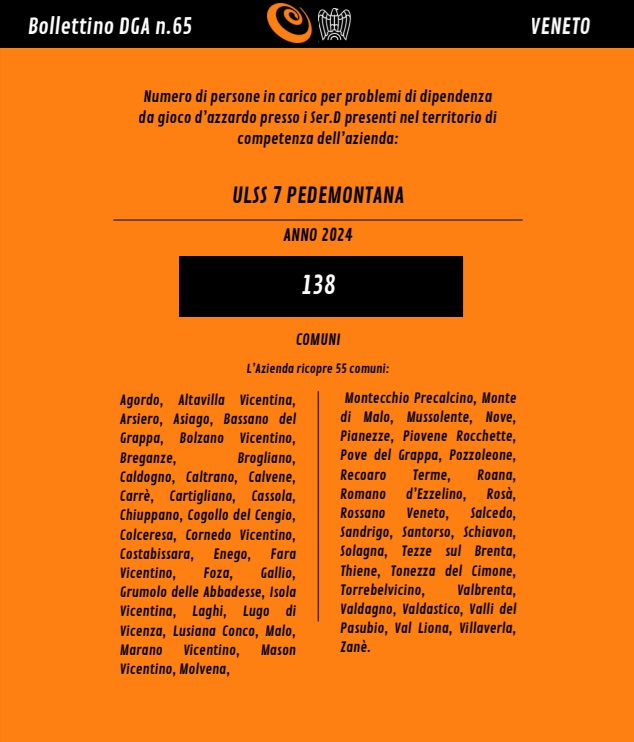 Bollettino DGA n.65

VENETO

Numero di persone in carico per problemi di dipendenza da gioco d'azzardo presso i Ser.D presenti nel territorio di competenza dell'azienda:

ULSS 7 PEDEMONTANA

ANNO 2024

138

COMUNI

L'Azienda ricopre 55 comuni:

Agordo, Altavilla Vicentina, Arsiero, Asiago, Bassano del Grappa, Bolzano Vicentino, Breganze, Brogliano, Caldogno, Caltrano, Calvene, Carrè, Cartigliano, Cassola, Chiuppano, Cogollo del Cengio, Colceresa, Cornedo Vicentino, Costabissara, Enego, Fara Vicentino, Foza, Gallio, Grumolo delle Abbadesse, Isola Vicentina, Laghi, Lugo di Vicenza, Lusiana Conco, Malo, Marano Vicentino, Mason Vicentino, Molvena,

Montecchio Precalcino, Monte di Malo, Mussolente, Nove, Pianezze, Piovene Rocchette, Pove del Grappa, Pozzoleone, Recoaro Terme, Roana, Romano d'Ezzelino, Rosà, Rossano Veneto, Salcedo, Sandrigo, Santorso, Schiavon, Solagna, Tezze sul Brenta, Thiene, Tonezza del Cimone, Torrebelvicino, Valbrenta, Valdagno, Valdastico, Valli del Pasubio, Val Liona, Villaverla, Zanè.